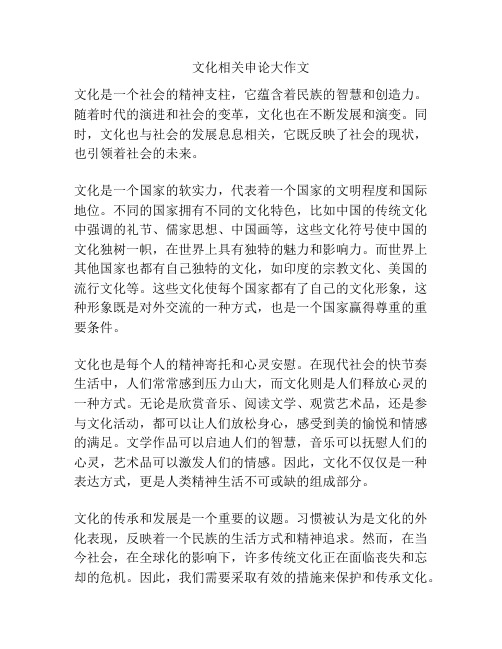 文化相关申论大作文

文化是一个社会的精神支柱，它蕴含着民族的智慧和创造力。随着时代的演进和社会的变革，文化也在不断发展和演变。同时，文化也与社会的发展息息相关，它既反映了社会的现状，也引领着社会的未来。

文化是一个国家的软实力，代表着一个国家的文明程度和国际地位。不同的国家拥有不同的文化特色，比如中国的传统文化中强调的礼节、儒家思想、中国画等，这些文化符号使中国的文化独树一帜，在世界上具有独特的魅力和影响力。而世界上其他国家也都有自己独特的文化，如印度的宗教文化、美国的流行文化等。这些文化使每个国家都有了自己的文化形象，这种形象既是对外交流的一种方式，也是一个国家赢得尊重的重要条件。

文化也是每个人的精神寄托和心灵安慰。在现代社会的快节奏生活中，人们常常感到压力山大，而文化则是人们释放心灵的一种方式。无论是欣赏音乐、阅读文学、观赏艺术品，还是参与文化活动，都可以让人们放松身心，感受到美的愉悦和情感的满足。文学作品可以启迪人们的智慧，音乐可以抚慰人们的心灵，艺术品可以激发人们的情感。因此，文化不仅仅是一种表达方式，更是人类精神生活不可或缺的组成部分。

文化的传承和发展是一个重要的议题。习惯被认为是文化的外化表现，反映着一个民族的生活方式和精神追求。然而，在当今社会，在全球化的影响下，许多传统文化正在面临丧失和忘却的危机。因此，我们需要采取有效的措施来保护和传承文化。